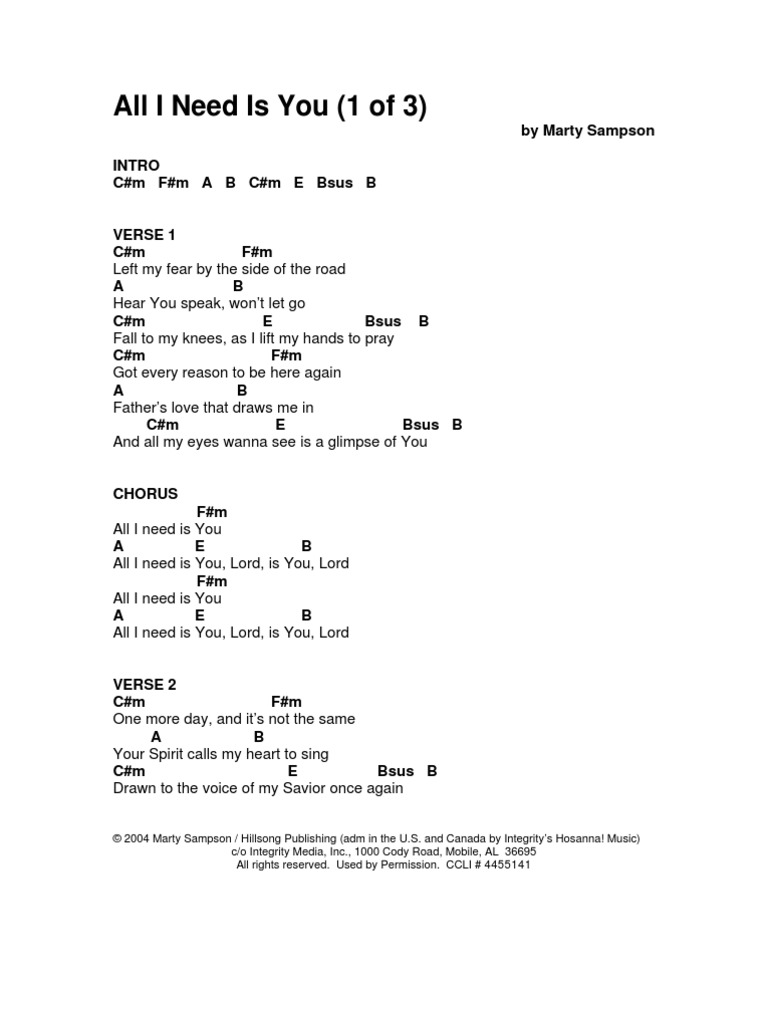 All I Need Is You (1 of 3)

by Marty Sampson

INTRO
C#m F#m A B C#m E Bsus B

VERSE 1
C#m F#m
Left my fear by the side of the road
A B
Hear You speak, won't let go
C#m E Bsus B
Fall to my knees, as I lift my hands to pray
C#m F#m
Got every reason to be here again
A B
Father's love that draws me in
C#m E Bsus B
And all my eyes wanna see is a glimpse of You

CHORUS
F#m
All I need is You
A E B
All I need is You, Lord, is You, Lord
F#m
All I need is You
A E B
All I need is You, Lord, is You, Lord

VERSE 2
C#m F#m
One more day, and it's not the same
A B
Your Spirit calls my heart to sing
C#m E Bsus B
Drawn to the voice of my Savior once again

© 2004 Marty Sampson / Hillsong Publishing (adm in the U.S. and Canada by Integrity's Hosanna! Music)
c/o Integrity Media, Inc., 1000 Cody Road, Mobile, AL 36695
All rights reserved. Used by Permission. CCLI # 4455141